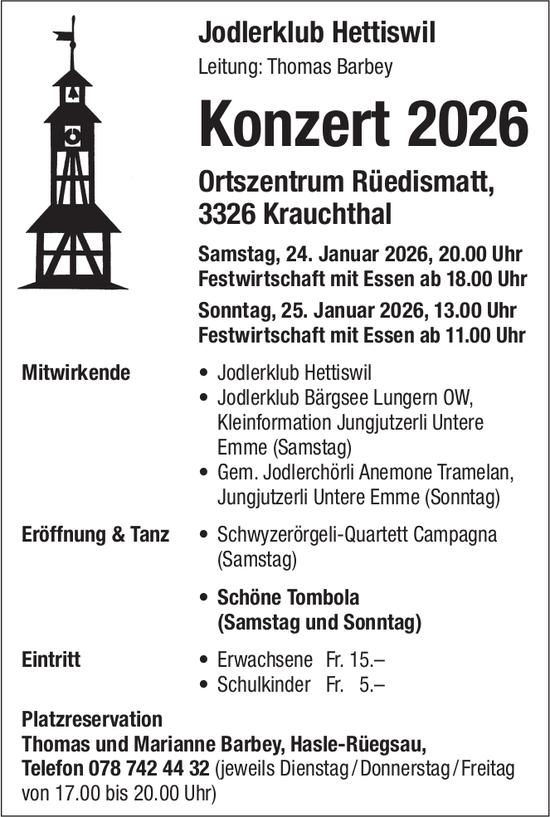 Jodlerklub Hettiswil

Leitung: Thomas Barbey

Konzert 2026

Ortszentrum Rüedismatt,
3326 Krauchthal

Samstag, 24. Januar 2026, 20.00 Uhr
Festwirtschaft mit Essen ab 18.00 Uhr

Sonntag, 25. Januar 2026, 13.00 Uhr
Festwirtschaft mit Essen ab 11.00 Uhr

Mitwirkende
• Jodlerklub Hettiswil
• Jodlerklub Bärgsee Lungern OW, Kleinformation Jungjutzerli Untere Emme (Samstag)
• Gem. Jodlerchörli Anemone Tramelan, Jungjutzerli Untere Emme (Sonntag)

Eröffnung & Tanz
• Schwyzerörgeli-Quartett Campagna (Samstag)

• Schöne Tombola (Samstag und Sonntag)

Eintritt
• Erwachsene Fr. 15.–
• Schulkinder Fr. 5.–

Platzreservation
Thomas und Marianne Barbey, Hasle-Rüegsau,
Telefon 078 742 44 32 (jeweils Dienstag / Donnerstag / Freitag von 17.00 bis 20.00 Uhr)